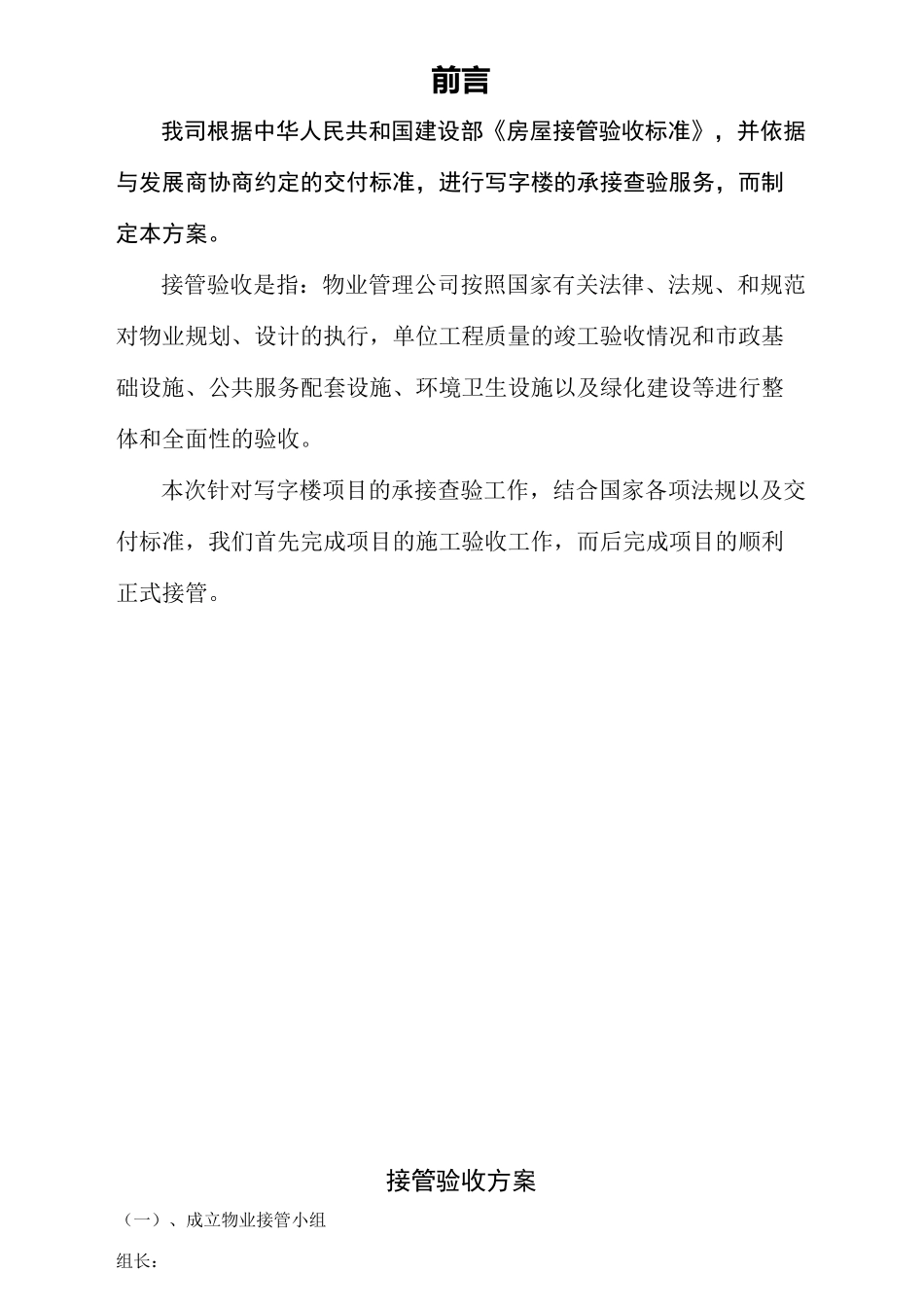 前言

我司根据中华人民共和国建设部《房屋接管验收标准》，并依据与发展商协商约定的交付标准，进行写字楼的承接查验服务，而制定本方案。

接管验收是指：物业管理公司按照国家有关法律、法规、和规范对物业规划、设计的执行，单位工程质量的竣工验收情况和市政基础设施、公共服务配套设施、环境卫生设施以及绿化建设等进行整体和全面性的验收。

本次针对写字楼项目的承接查验工作，结合国家各项法规以及交付标准，我们首先完成项目的施工验收工作，而后完成项目的顺利正式接管。

接管验收方案

（一）、成立物业接管小组

组长：